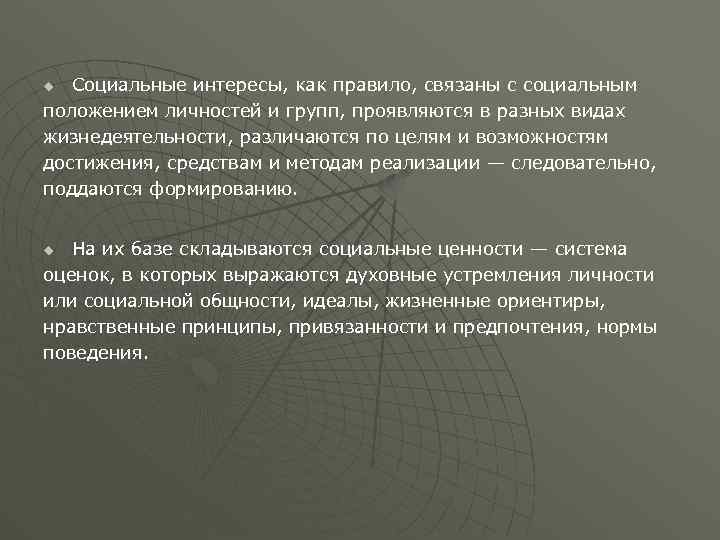 Социальные интересы, как правило, связаны с социальным положением личностей и групп, проявляются в разных видах жизнедеятельности, различаются по целям и возможностям достижения, средствам и методам реализации — следовательно, поддаются формированию.

На их базе складываются социальные ценности — система оценок, в которых выражаются духовные устремления личности или социальной общности, идеалы, жизненные ориентиры, нравственные принципы, привязанности и предпочтения, нормы поведения.